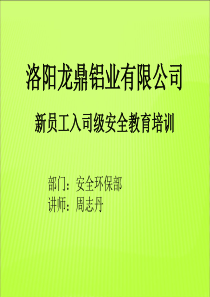 洛阳龙鼎铝业有限公司

新员工入司级安全教育培训

部门：安全环保部
讲师：周志丹